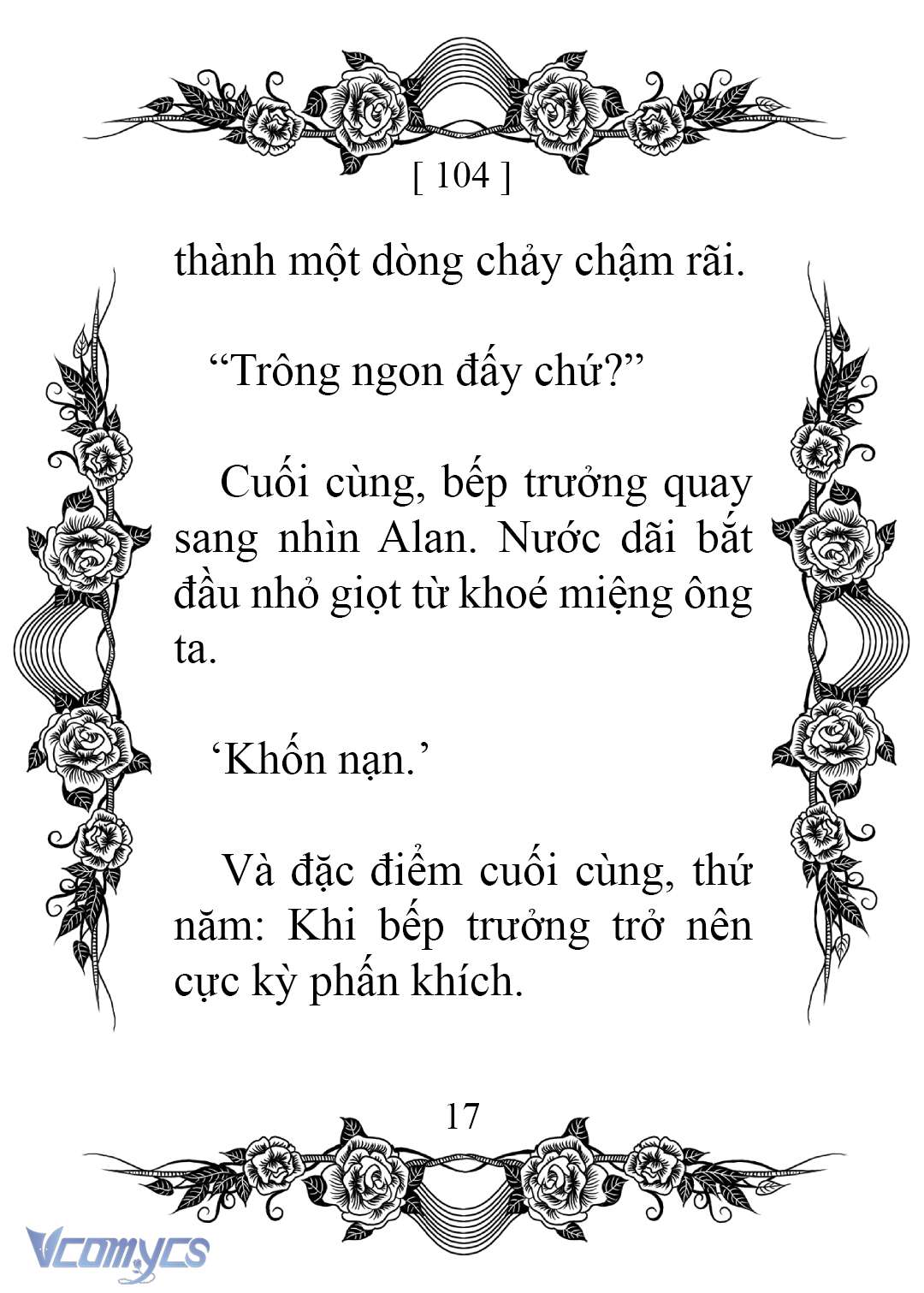 [ 104 ]

thành một dòng chảy chậm rãi.

“Trông ngon đấy chứ?”

Cuối cùng, bếp trưởng quay sang nhìn Alan. Nước dãi bắt đầu nhỏ giọt từ khoé miệng ông ta.

‘Khốn nạn.’

Và đặc điểm cuối cùng, thứ năm: Khi bếp trưởng trở nên cực kỳ phấn khích.

17

Vcomycs